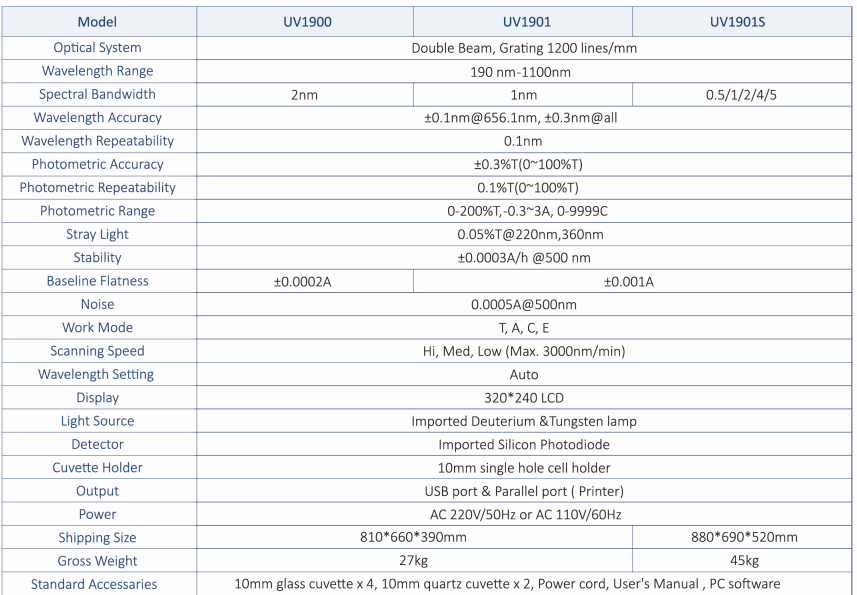 | Model | UV1900 | UV1901 | UV1901S |
|---|---|---|---|
| Optical System | Double Beam, Grating 1200 lines/mm | | |
| Wavelength Range | 190 nm-1100nm | | |
| Spectral Bandwidth | 2nm | 1nm | 0.5/1/2/4/5 |
| Wavelength Accuracy | ±0.1nm@656.1nm, ±0.3nm@all | | |
| Wavelength Repeatability | 0.1nm | | |
| Photometric Accuracy | ±0.3%T(0~100%T) | | |
| Photometric Repeatability | 0.1%T(0~100%T) | | |
| Photometric Range | 0-200%T,-0.3~3A, 0-9999C | | |
| Stray Light | 0.05%T@220nm,360nm | | |
| Stability | ±0.0003A/h @500 nm | | |
| Baseline Flatness | ±0.0002A | ±0.001A | |
| Noise | 0.0005A@500nm | | |
| Work Mode | T, A, C, E | | |
| Scanning Speed | Hi, Med, Low (Max. 3000nm/min) | | |
| Wavelength Setting | Auto | | |
| Display | 320*240 LCD | | |
| Light Source | Imported Deuterium &Tungsten lamp | | |
| Detector | Imported Silicon Photodiode | | |
| Cuvette Holder | 10mm single hole cell holder | | |
| Output | USB port & Parallel port ( Printer) | | |
| Power | AC 220V/50Hz or AC 110V/60Hz | | |
| Shipping Size | 810*660*390mm | | 880*690*520mm |
| Gross Weight | 27kg | | 45kg |
| Standard Accessaries | 10mm glass cuvette x 4, 10mm quartz cuvette x 2, Power cord, User's Manual , PC software | | |